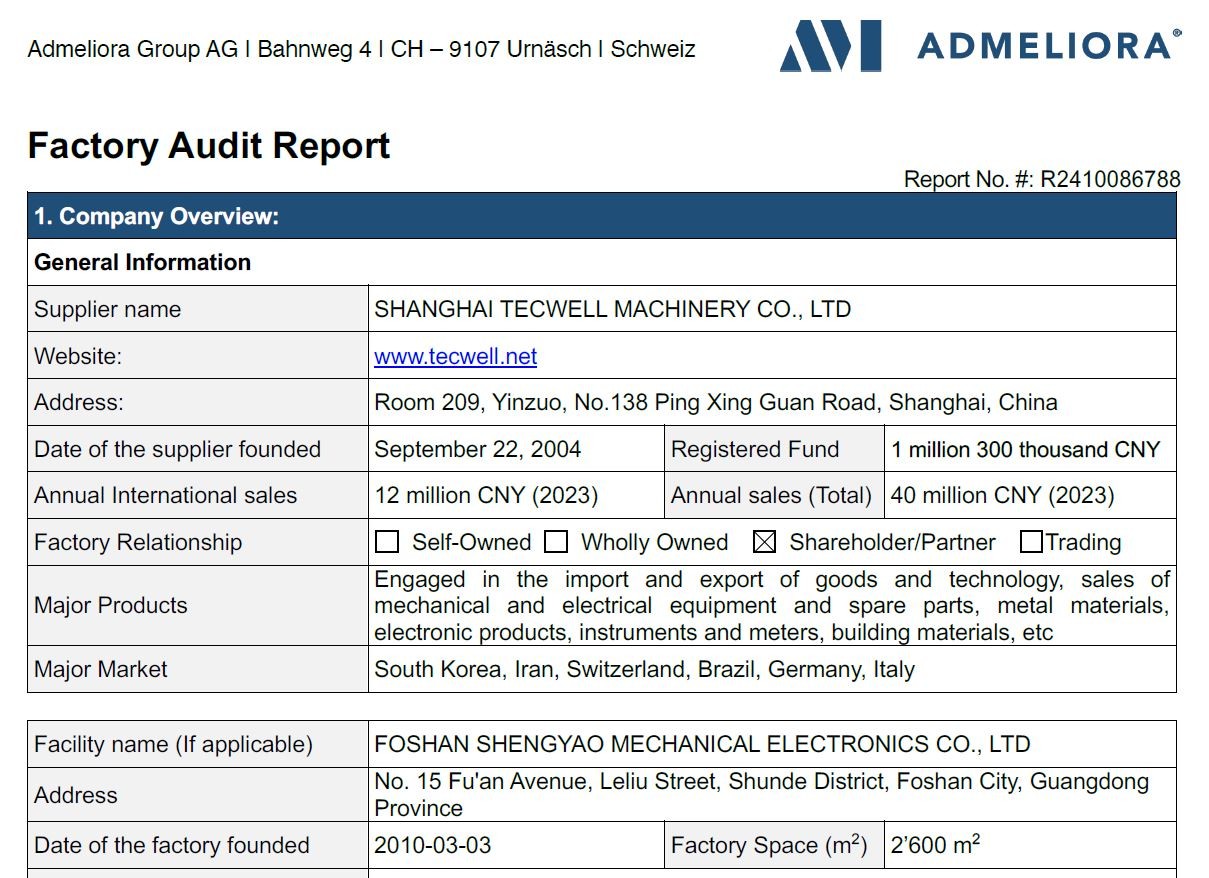 Admeliora Group AG | Bahnweg 4 | CH – 9107 Urnäsch | Schweiz

ADMELIORA®

Factory Audit Report

Report No. #: R2410086788

| 1. Company Overview: | | | |
|---|---|---|---|
| General Information | | | |
| Supplier name | SHANGHAI TECWELL MACHINERY CO., LTD | | |
| Website: | www.tecwell.net | | |
| Address: | Room 209, Yinzuo, No.138 Ping Xing Guan Road, Shanghai, China | | |
| Date of the supplier founded | September 22, 2004 | Registered Fund | 1 million 300 thousand CNY |
| Annual International sales | 12 million CNY (2023) | Annual sales (Total) | 40 million CNY (2023) |
| Factory Relationship | ☐ Self-Owned ☐ Wholly Owned ☒ Shareholder/Partner ☐Trading | | |
| Major Products | Engaged in the import and export of goods and technology, sales of mechanical and electrical equipment and spare parts, metal materials, electronic products, instruments and meters, building materials, etc | | |
| Major Market | South Korea, Iran, Switzerland, Brazil, Germany, Italy | | |

| Facility name (If applicable) | FOSHAN SHENGYAO MECHANICAL ELECTRONICS CO., LTD | | |
|---|---|---|---|
| Address | No. 15 Fu'an Avenue, Leliu Street, Shunde District, Foshan City, Guangdong Province | | |
| Date of the factory founded | 2010-03-03 | Factory Space ($m^2$) | 2'600 $m^2$ |